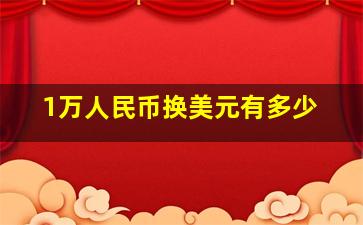 1万人民币换美元有多少